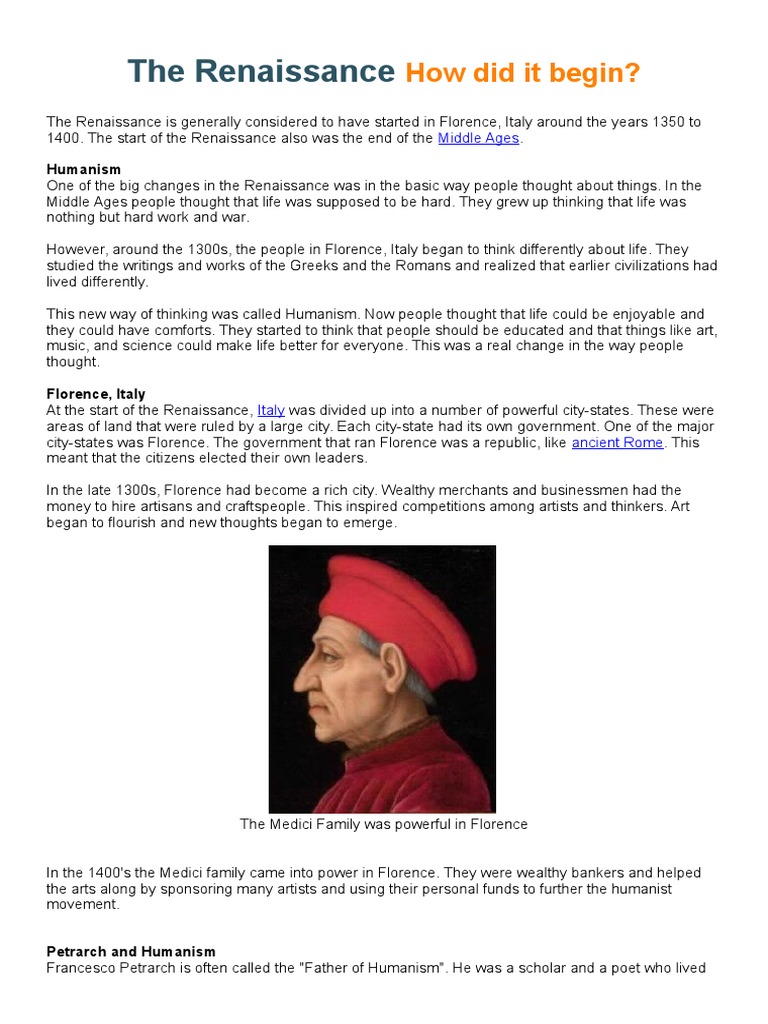 The Renaissance How did it begin?

The Renaissance is generally considered to have started in Florence, Italy around the years 1350 to 1400. The start of the Renaissance also was the end of the Middle Ages.

Humanism
One of the big changes in the Renaissance was in the basic way people thought about things. In the Middle Ages people thought that life was supposed to be hard. They grew up thinking that life was nothing but hard work and war.

However, around the 1300s, the people in Florence, Italy began to think differently about life. They studied the writings and works of the Greeks and the Romans and realized that earlier civilizations had lived differently.

This new way of thinking was called Humanism. Now people thought that life could be enjoyable and they could have comforts. They started to think that people should be educated and that things like art, music, and science could make life better for everyone. This was a real change in the way people thought.

Florence, Italy
At the start of the Renaissance, Italy was divided up into a number of powerful city-states. These were areas of land that were ruled by a large city. Each city-state had its own government. One of the major city-states was Florence. The government that ran Florence was a republic, like ancient Rome. This meant that the citizens elected their own leaders.

In the late 1300s, Florence had become a rich city. Wealthy merchants and businessmen had the money to hire artisans and craftspeople. This inspired competitions among artists and thinkers. Art began to flourish and new thoughts began to emerge.

The Medici Family was powerful in Florence

In the 1400's the Medici family came into power in Florence. They were wealthy bankers and helped the arts along by sponsoring many artists and using their personal funds to further the humanist movement.

Petrarch and Humanism
Francesco Petrarch is often called the "Father of Humanism". He was a scholar and a poet who lived